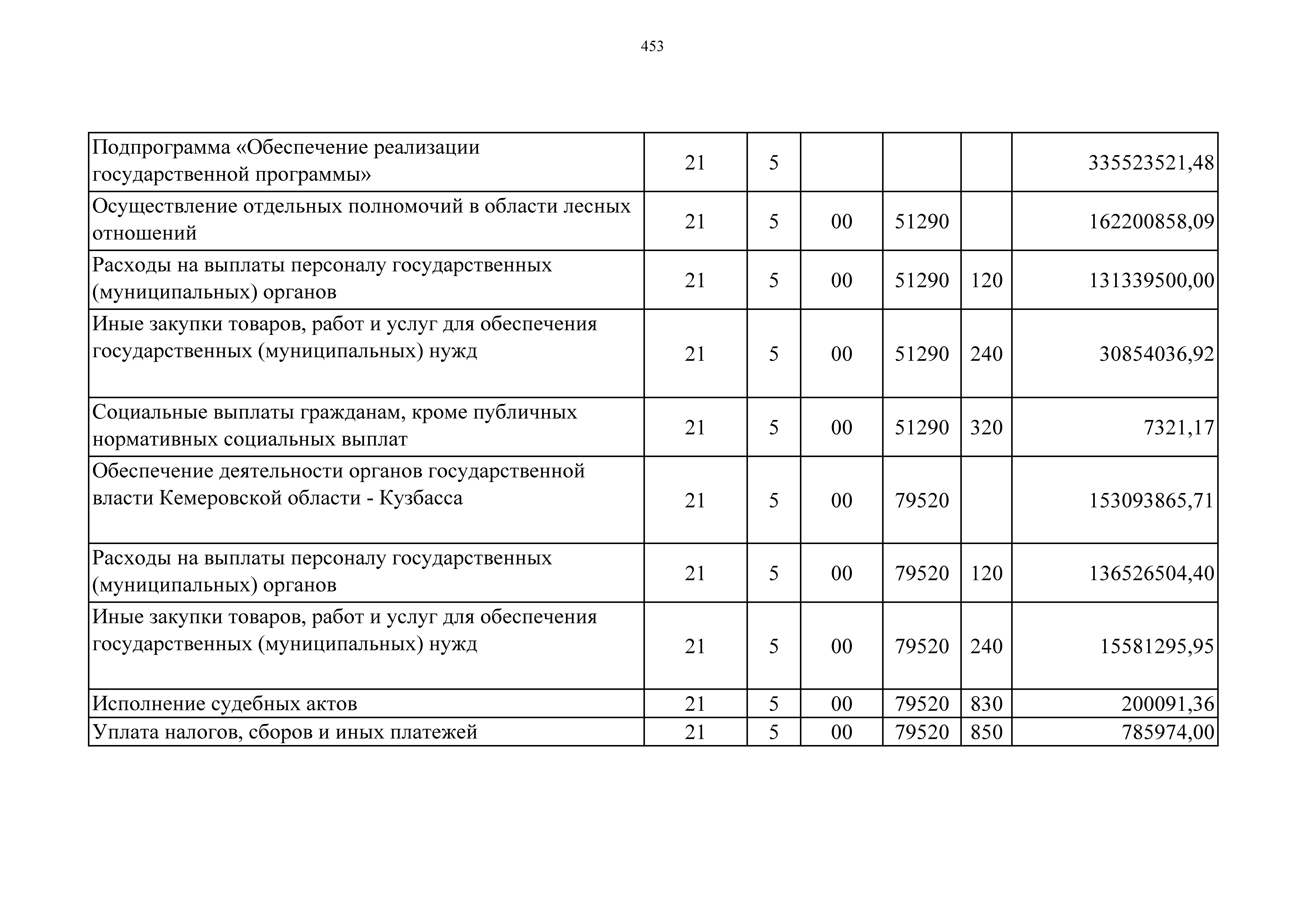 453

| | | | | | | |
|---|---|---|---|---|---|---|
| Подпрограмма «Обеспечение реализации государственной программы» | 21 | 5 | | | | 335523521,48 |
| Осуществление отдельных полномочий в области лесных отношений | 21 | 5 | 00 | 51290 | | 162200858,09 |
| Расходы на выплаты персоналу государственных (муниципальных) органов | 21 | 5 | 00 | 51290 | 120 | 131339500,00 |
| Иные закупки товаров, работ и услуг для обеспечения государственных (муниципальных) нужд | 21 | 5 | 00 | 51290 | 240 | 30854036,92 |
| Социальные выплаты гражданам, кроме публичных нормативных социальных выплат | 21 | 5 | 00 | 51290 | 320 | 7321,17 |
| Обеспечение деятельности органов государственной власти Кемеровской области - Кузбасса | 21 | 5 | 00 | 79520 | | 153093865,71 |
| Расходы на выплаты персоналу государственных (муниципальных) органов | 21 | 5 | 00 | 79520 | 120 | 136526504,40 |
| Иные закупки товаров, работ и услуг для обеспечения государственных (муниципальных) нужд | 21 | 5 | 00 | 79520 | 240 | 15581295,95 |
| Исполнение судебных актов | 21 | 5 | 00 | 79520 | 830 | 200091,36 |
| Уплата налогов, сборов и иных платежей | 21 | 5 | 00 | 79520 | 850 | 785974,00 |